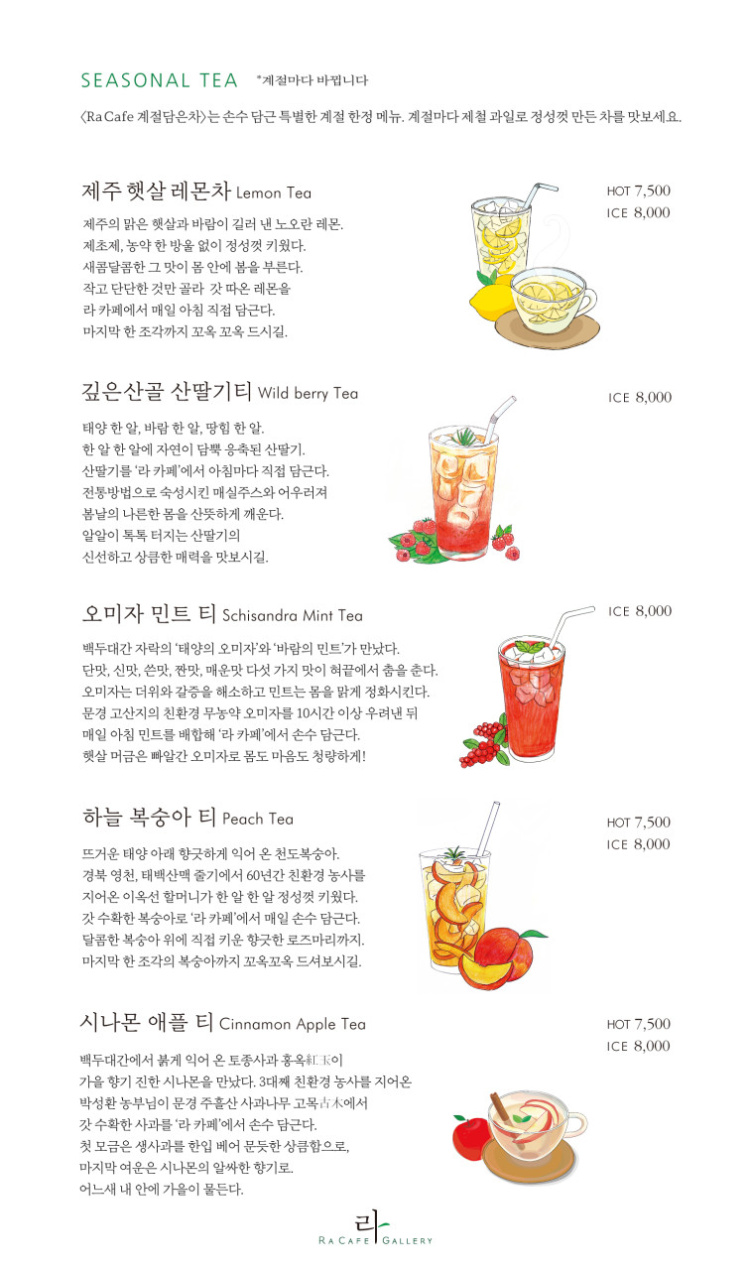 SEASONAL TEA *계절마다 바뀝니다

〈Ra Cafe 계절담은차〉는 손수 담근 특별한 계절 한정 메뉴. 계절마다 제철 과일로 정성껏 만든 차를 맛보세요.

제주 햇살 레몬차 Lemon Tea

HOT 7,500
ICE 8,000

제주의 맑은 햇살과 바람이 길러 낸 노오란 레몬.
제초제, 농약 한 방울 없이 정성껏 키웠다.
새콤달콤한 그 맛이 몸 안에 봄을 부른다.
작고 단단한 것만 골라 갓 따온 레몬을
라 카페에서 매일 아침 직접 담근다.
마지막 한 조각까지 꼬옥 꼬옥 드시길.

깊은산골 산딸기티 Wild berry Tea

ICE 8,000

태양 한 알, 바람 한 알, 땅힘 한 알.
한 알 한 알에 자연이 담뿍 응축된 산딸기.
산딸기를 '라 카페'에서 아침마다 직접 담근다.
전통방법으로 숙성시킨 매실주스와 어우러져
봄날의 나른한 몸을 산뜻하게 깨운다.
알알이 톡톡 터지는 산딸기의
신선하고 상큼한 매력을 맛보시길.

오미자 민트 티 Schisandra Mint Tea

ICE 8,000

백두대간 자락의 '태양의 오미자'와 '바람의 민트'가 만났다.
단맛, 신맛, 쓴맛, 짠맛, 매운맛 다섯 가지 맛이 혀끝에서 춤을 춘다.
오미자는 더위와 갈증을 해소하고 민트는 몸을 맑게 정화시킨다.
문경 고산지의 친환경 무농약 오미자를 10시간 이상 우려낸 뒤
매일 아침 민트를 배합해 '라 카페'에서 손수 담근다.
햇살 머금은 빠알간 오미자로 몸도 마음도 청량하게!

하늘 복숭아 티 Peach Tea

HOT 7,500
ICE 8,000

뜨거운 태양 아래 향긋하게 익어 온 천도복숭아.
경북 영천, 태백산맥 줄기에서 60년간 친환경 농사를
지어온 이옥선 할머니가 한 알 한 알 정성껏 키웠다.
갓 수확한 복숭아로 '라 카페'에서 매일 손수 담근다.
달콤한 복숭아 위에 직접 키운 향긋한 로즈마리까지.
마지막 한 조각의 복숭아까지 꼬옥꼬옥 드셔보시길.

시나몬 애플 티 Cinnamon Apple Tea

HOT 7,500
ICE 8,000

백두대간에서 붉게 익어 온 토종사과 홍옥紅玉이
가을 향기 진한 시나몬을 만났다. 3대째 친환경 농사를 지어온
박성환 농부님이 문경 주흘산 사과나무 고목古木에서
갓 수확한 사과를 '라 카페'에서 손수 담근다.
첫 모금은 생사과를 한입 베어 문듯한 상큼함으로,
마지막 여운은 시나몬의 알싸한 향기로.
어느새 내 안에 가을이 물든다.

라
RA CAFE GALLERY